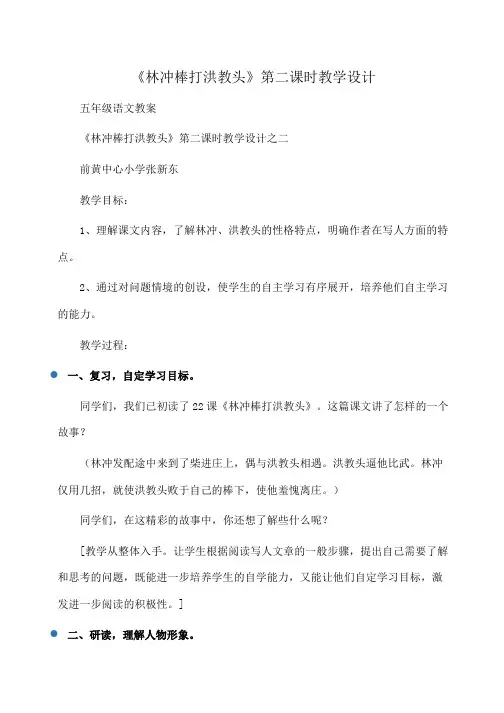 《林冲棒打洪教头》第二课时教学设计

五年级语文教案

《林冲棒打洪教头》第二课时教学设计之二

前黄中心小学张新东

教学目标：

1、理解课文内容，了解林冲、洪教头的性格特点，明确作者在写人方面的特点。

2、通过对问题情境的创设，使学生的自主学习有序展开，培养他们自主学习的能力。

教学过程：

一、复习，自定学习目标。

同学们，我们已初读了22课《林冲棒打洪教头》。这篇课文讲了怎样的一个故事？

（林冲发配途中来到了柴进庄上，偶与洪教头相遇。洪教头逼他比武。林冲仅用几招，就使洪教头败于自己的棒下，使他羞愧离庄。）

同学们，在这精彩的故事中，你还想了解些什么呢？

［教学从整体入手。让学生根据阅读写人文章的一般步骤，提出自己需要了解和思考的问题，既能进一步培养学生的自学能力，又能让他们自定学习目标，激发进一步阅读的积极性。］

二、研读，理解人物形象。